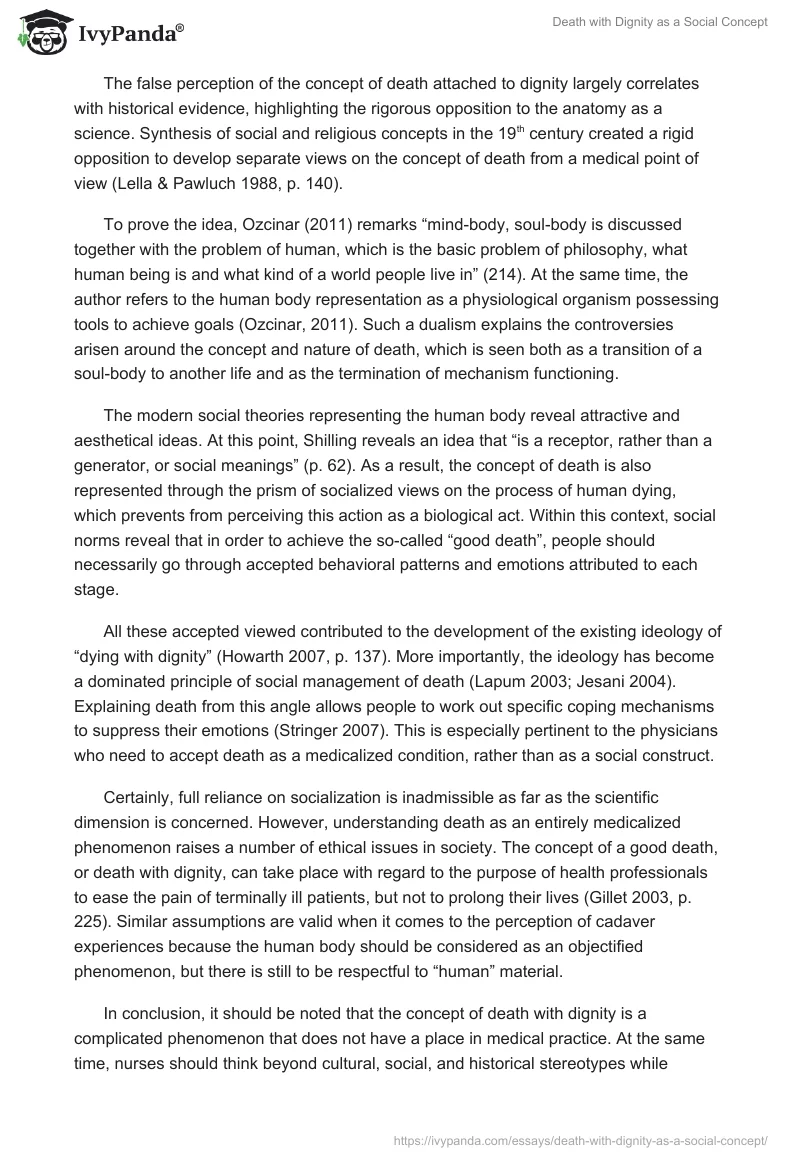 IvyPanda®

Death with Dignity as a Social Concept

The false perception of the concept of death attached to dignity largely correlates with historical evidence, highlighting the rigorous opposition to the anatomy as a science. Synthesis of social and religious concepts in the 19$^{th}$ century created a rigid opposition to develop separate views on the concept of death from a medical point of view (Lella & Pawluch 1988, p. 140).

To prove the idea, Ozcinar (2011) remarks “mind-body, soul-body is discussed together with the problem of human, which is the basic problem of philosophy, what human being is and what kind of a world people live in” (214). At the same time, the author refers to the human body representation as a physiological organism possessing tools to achieve goals (Ozcinar, 2011). Such a dualism explains the controversies arisen around the concept and nature of death, which is seen both as a transition of a soul-body to another life and as the termination of mechanism functioning.

The modern social theories representing the human body reveal attractive and aesthetical ideas. At this point, Shilling reveals an idea that “is a receptor, rather than a generator, or social meanings” (p. 62). As a result, the concept of death is also represented through the prism of socialized views on the process of human dying, which prevents from perceiving this action as a biological act. Within this context, social norms reveal that in order to achieve the so-called “good death”, people should necessarily go through accepted behavioral patterns and emotions attributed to each stage.

All these accepted viewed contributed to the development of the existing ideology of “dying with dignity” (Howarth 2007, p. 137). More importantly, the ideology has become a dominated principle of social management of death (Lapum 2003; Jesani 2004). Explaining death from this angle allows people to work out specific coping mechanisms to suppress their emotions (Stringer 2007). This is especially pertinent to the physicians who need to accept death as a medicalized condition, rather than as a social construct.

Certainly, full reliance on socialization is inadmissible as far as the scientific dimension is concerned. However, understanding death as an entirely medicalized phenomenon raises a number of ethical issues in society. The concept of a good death, or death with dignity, can take place with regard to the purpose of health professionals to ease the pain of terminally ill patients, but not to prolong their lives (Gillet 2003, p. 225). Similar assumptions are valid when it comes to the perception of cadaver experiences because the human body should be considered as an objectified phenomenon, but there is still to be respectful to “human” material.

In conclusion, it should be noted that the concept of death with dignity is a complicated phenomenon that does not have a place in medical practice. At the same time, nurses should think beyond cultural, social, and historical stereotypes while

https://ivypanda.com/essays/death-with-dignity-as-a-social-concept/